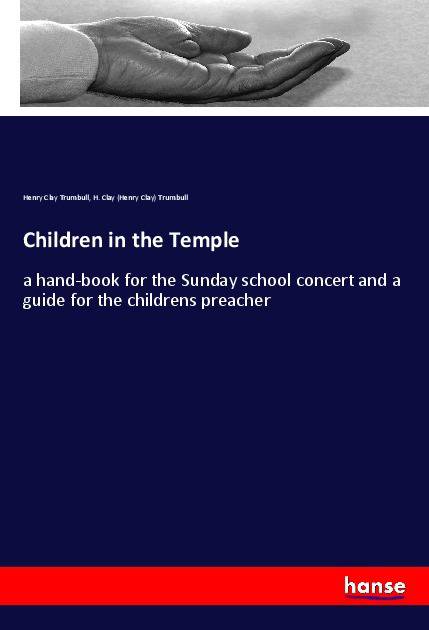 Henry Clay Trumbull, H. Clay (Henry Clay) Trumbull

Children in the Temple

a hand-book for the Sunday school concert and a guide for the childrens preacher

hanse